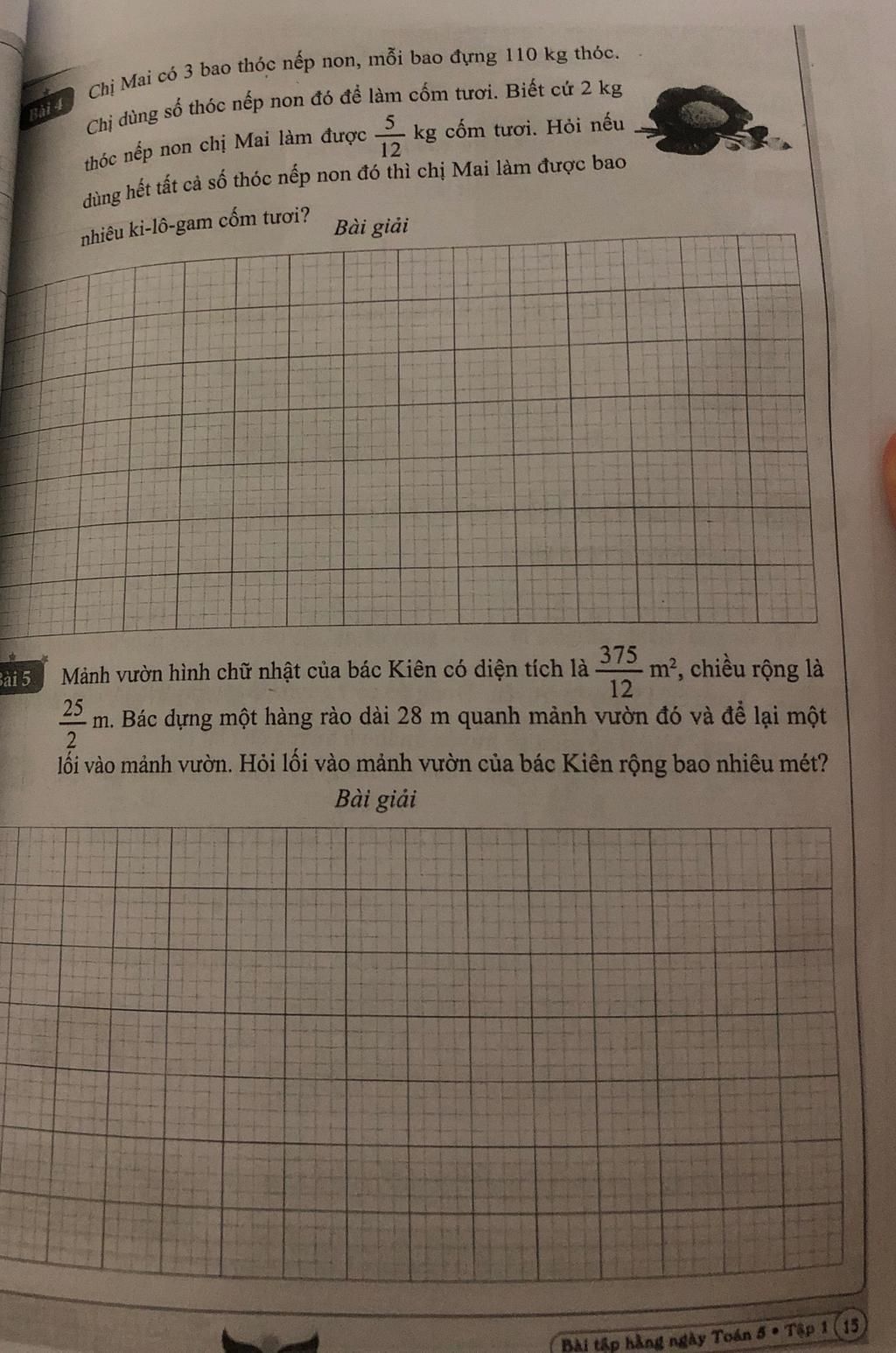 Bài 4 Chị Mai có 3 bao thóc nếp non, mỗi bao đựng 110 kg thóc. Chị dùng số thóc nếp non đó để làm cốm tươi. Biết cứ 2 kg thóc nếp non chị Mai làm được $\frac{5}{12}$ kg cốm tươi. Hỏi nếu dùng hết tất cả số thóc nếp non đó thì chị Mai làm được bao nhiêu ki-lô-gam cốm tươi?

Bài giải

Bài 5 Mảnh vườn hình chữ nhật của bác Kiên có diện tích là $\frac{375}{12}$ $m^2$, chiều rộng là $\frac{25}{2}$ m. Bác dựng một hàng rào dài 28 m quanh mảnh vườn đó và để lại một lối vào mảnh vườn. Hỏi lối vào mảnh vườn của bác Kiên rộng bao nhiêu mét?

Bài giải

Bài tập hằng ngày Toán 5 • Tập 1 15